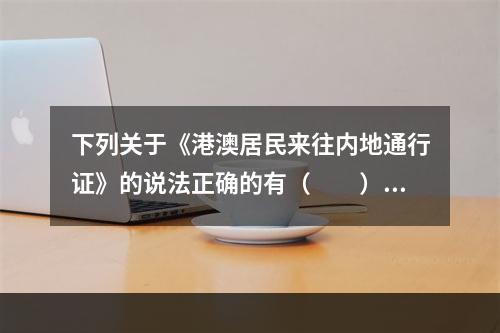 下列关于《港澳居民来往内地通行证》的说法正确的有（　　）...